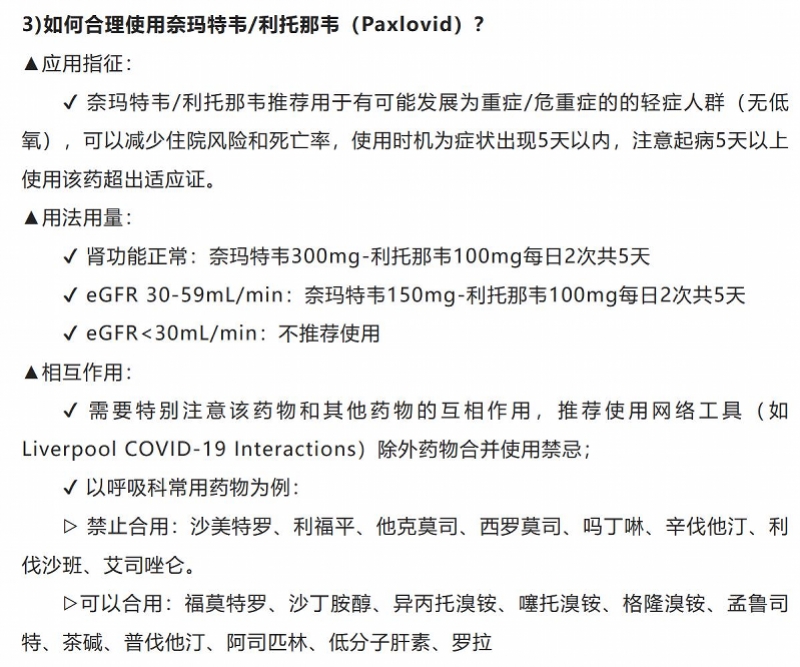 3)如何合理使用奈玛特韦/利托那韦（Paxlovid）？

▲应用指征：

✓ 奈玛特韦/利托那韦推荐用于有可能发展为重症/危重症的的轻症人群（无低氧），可以减少住院风险和死亡率，使用时机为症状出现5天以内，注意起病5天以上使用该药超出适应证。

▲用法用量：

✓ 肾功能正常：奈玛特韦300mg-利托那韦100mg每日2次共5天

✓ eGFR 30-59mL/min：奈玛特韦150mg-利托那韦100mg每日2次共5天

✓ eGFR<30mL/min：不推荐使用

▲相互作用：

✓ 需要特别注意该药物和其他药物的互相作用，推荐使用网络工具（如Liverpool COVID-19 Interactions）除外药物合并使用禁忌；

✓ 以呼吸科常用药物为例：

▷ 禁止合用：沙美特罗、利福平、他克莫司、西罗莫司、吗丁啉、辛伐他汀、利伐沙班、艾司唑仑。

▷可以合用：福莫特罗、沙丁胺醇、异丙托溴铵、噻托溴铵、格隆溴铵、孟鲁司特、茶碱、普伐他汀、阿司匹林、低分子肝素、罗拉